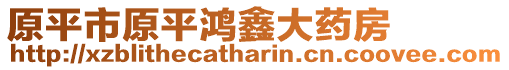 原平市原平鸿鑫大药房
http://xzblithecatharin.cn.coovee.com